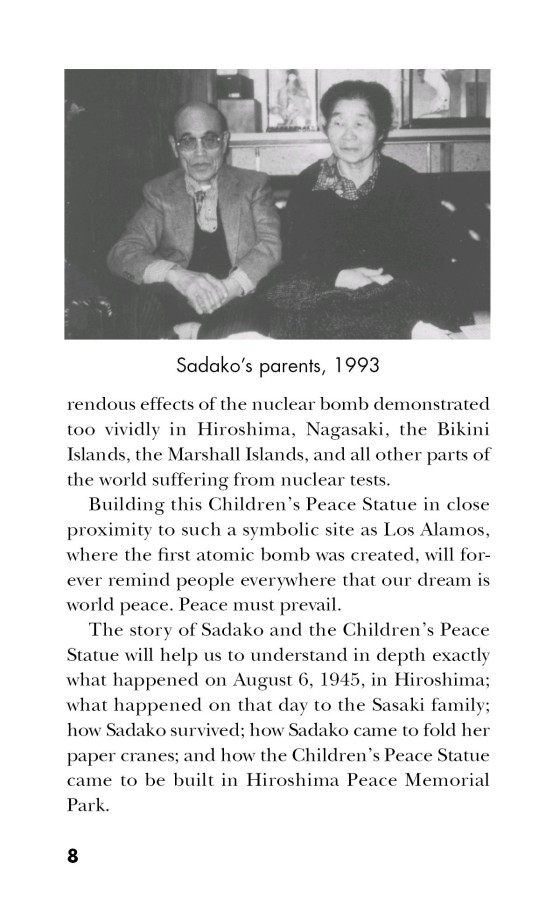 Sadako's parents, 1993

rendous effects of the nuclear bomb demonstrated too vividly in Hiroshima, Nagasaki, the Bikini Islands, the Marshall Islands, and all other parts of the world suffering from nuclear tests.

Building this Children's Peace Statue in close proximity to such a symbolic site as Los Alamos, where the first atomic bomb was created, will forever remind people everywhere that our dream is world peace. Peace must prevail.

The story of Sadako and the Children's Peace Statue will help us to understand in depth exactly what happened on August 6, 1945, in Hiroshima; what happened on that day to the Sasaki family; how Sadako survived; how Sadako came to fold her paper cranes; and how the Children's Peace Statue came to be built in Hiroshima Peace Memorial Park.

8